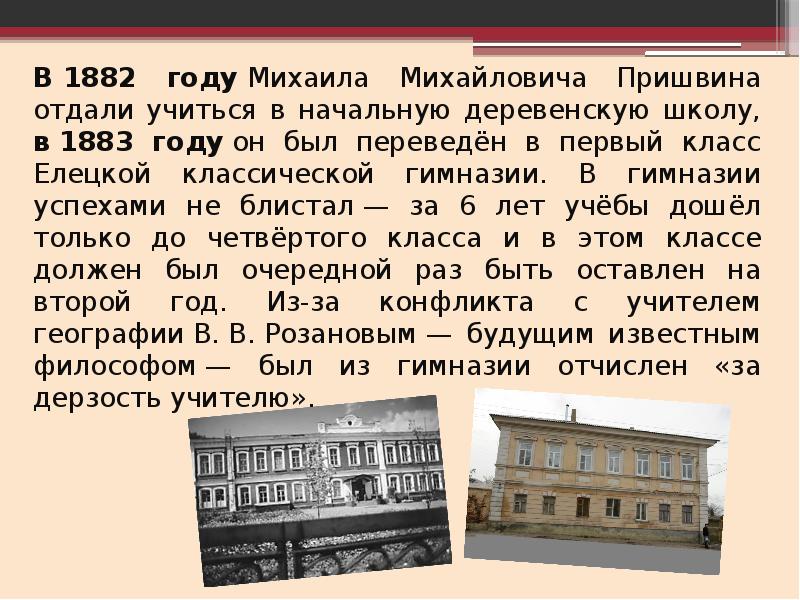 В 1882 году Михаила Михайловича Пришвина отдали учиться в начальную деревенскую школу, в 1883 году он был переведён в первый класс Елецкой классической гимназии. В гимназии успехами не блистал — за 6 лет учёбы дошёл только до четвёртого класса и в этом классе должен был очередной раз быть оставлен на второй год. Из-за конфликта с учителем географии В. В. Розановым — будущим известным философом — был из гимназии отчислен «за дерзость учителю».